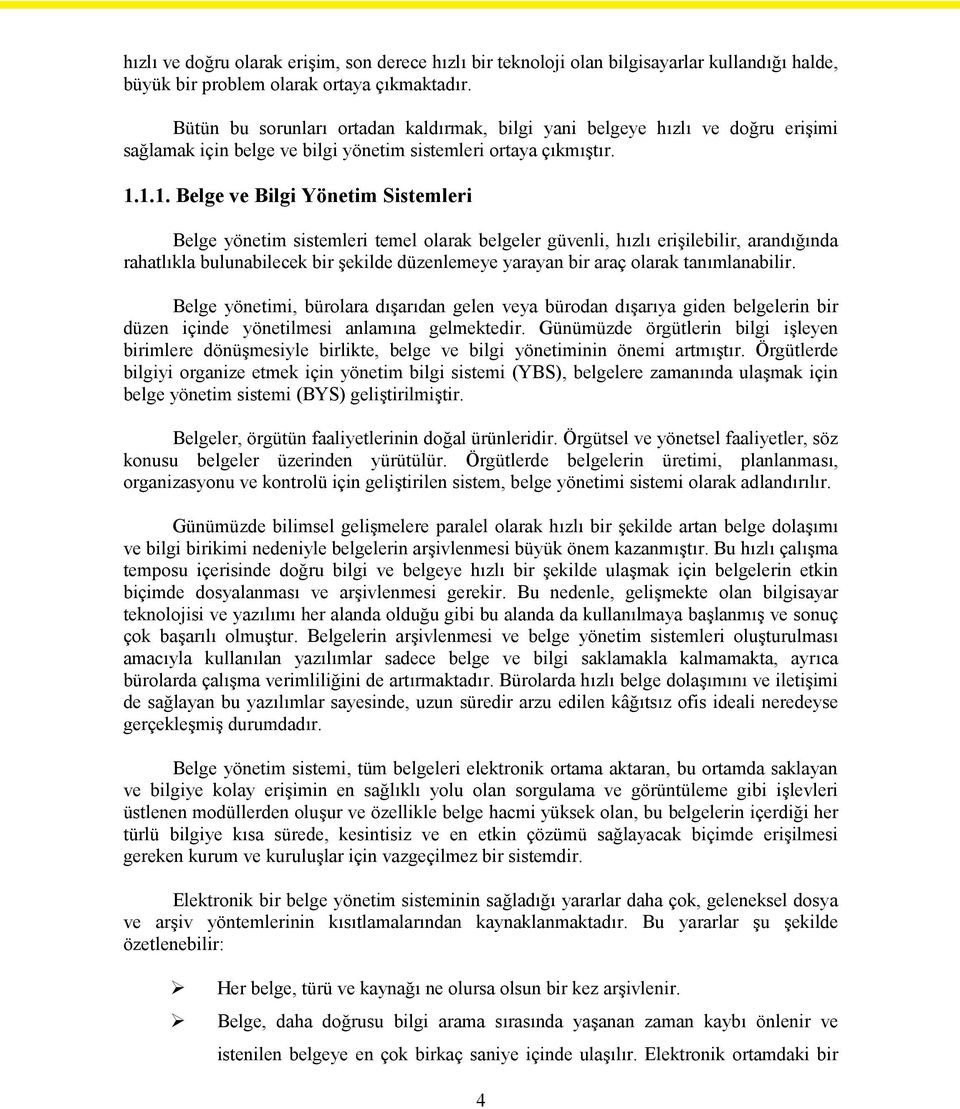 hızlı ve doğru olarak erişim, son derece hızlı bir teknoloji olan bilgisayarlar kullandığı halde, büyük bir problem olarak ortaya çıkmaktadır.

Bütün bu sorunları ortadan kaldırmak, bilgi yani belgeye hızlı ve doğru erişimi sağlamak için belge ve bilgi yönetim sistemleri ortaya çıkmıştır.

1.1.1. Belge ve Bilgi Yönetim Sistemleri

Belge yönetim sistemleri temel olarak belgeler güvenli, hızlı erişilebilir, arandığında rahatlıkla bulunabilecek bir şekilde düzenlemeye yarayan bir araç olarak tanımlanabilir.

Belge yönetimi, bürolara dışarıdan gelen veya bürodan dışarıya giden belgelerin bir düzen içinde yönetilmesi anlamına gelmektedir. Günümüzde örgütlerin bilgi işleyen birimlere dönüşmesiyle birlikte, belge ve bilgi yönetiminin önemi artmıştır. Örgütlerde bilgiyi organize etmek için yönetim bilgi sistemi (YBS), belgelere zamanında ulaşmak için belge yönetim sistemi (BYS) geliştirilmiştir.

Belgeler, örgütün faaliyetlerinin doğal ürünleridir. Örgütsel ve yönetsel faaliyetler, söz konusu belgeler üzerinden yürütülür. Örgütlerde belgelerin üretimi, planlanması, organizasyonu ve kontrolü için geliştirilen sistem, belge yönetimi sistemi olarak adlandırılır.

Günümüzde bilimsel gelişmelere paralel olarak hızlı bir şekilde artan belge dolaşımı ve bilgi birikimi nedeniyle belgelerin arşivlenmesi büyük önem kazanmıştır. Bu hızlı çalışma temposu içerisinde doğru bilgi ve belgeye hızlı bir şekilde ulaşmak için belgelerin etkin biçimde dosyalanması ve arşivlenmesi gerekir. Bu nedenle, gelişmekte olan bilgisayar teknolojisi ve yazılımı her alanda olduğu gibi bu alanda da kullanılmaya başlanmış ve sonuç çok başarılı olmuştur. Belgelerin arşivlenmesi ve belge yönetim sistemleri oluşturulması amacıyla kullanılan yazılımlar sadece belge ve bilgi saklamakla kalmamakta, ayrıca bürolarda çalışma verimliliğini de artırmaktadır. Bürolarda hızlı belge dolaşımını ve iletişimi de sağlayan bu yazılımlar sayesinde, uzun süredir arzu edilen kâğıtsız ofis ideali neredeyse gerçekleşmiş durumdadır.

Belge yönetim sistemi, tüm belgeleri elektronik ortama aktaran, bu ortamda saklayan ve bilgiye kolay erişimin en sağlıklı yolu olan sorgulama ve görüntüleme gibi işlevleri üstlenen modüllerden oluşur ve özellikle belge hacmi yüksek olan, bu belgelerin içerdiği her türlü bilgiye kısa sürede, kesintisiz ve en etkin çözümü sağlayacak biçimde erişilmesi gereken kurum ve kuruluşlar için vazgeçilmez bir sistemdir.

Elektronik bir belge yönetim sisteminin sağladığı yararlar daha çok, geleneksel dosya ve arşiv yöntemlerinin kısıtlamalarından kaynaklanmaktadır. Bu yararlar şu şekilde özetlenebilir:

➢ Her belge, türü ve kaynağı ne olursa olsun bir kez arşivlenir.
➢ Belge, daha doğrusu bilgi arama sırasında yaşanan zaman kaybı önlenir ve istenilen belgeye en çok birkaç saniye içinde ulaşılır. Elektronik ortamdaki bir

4